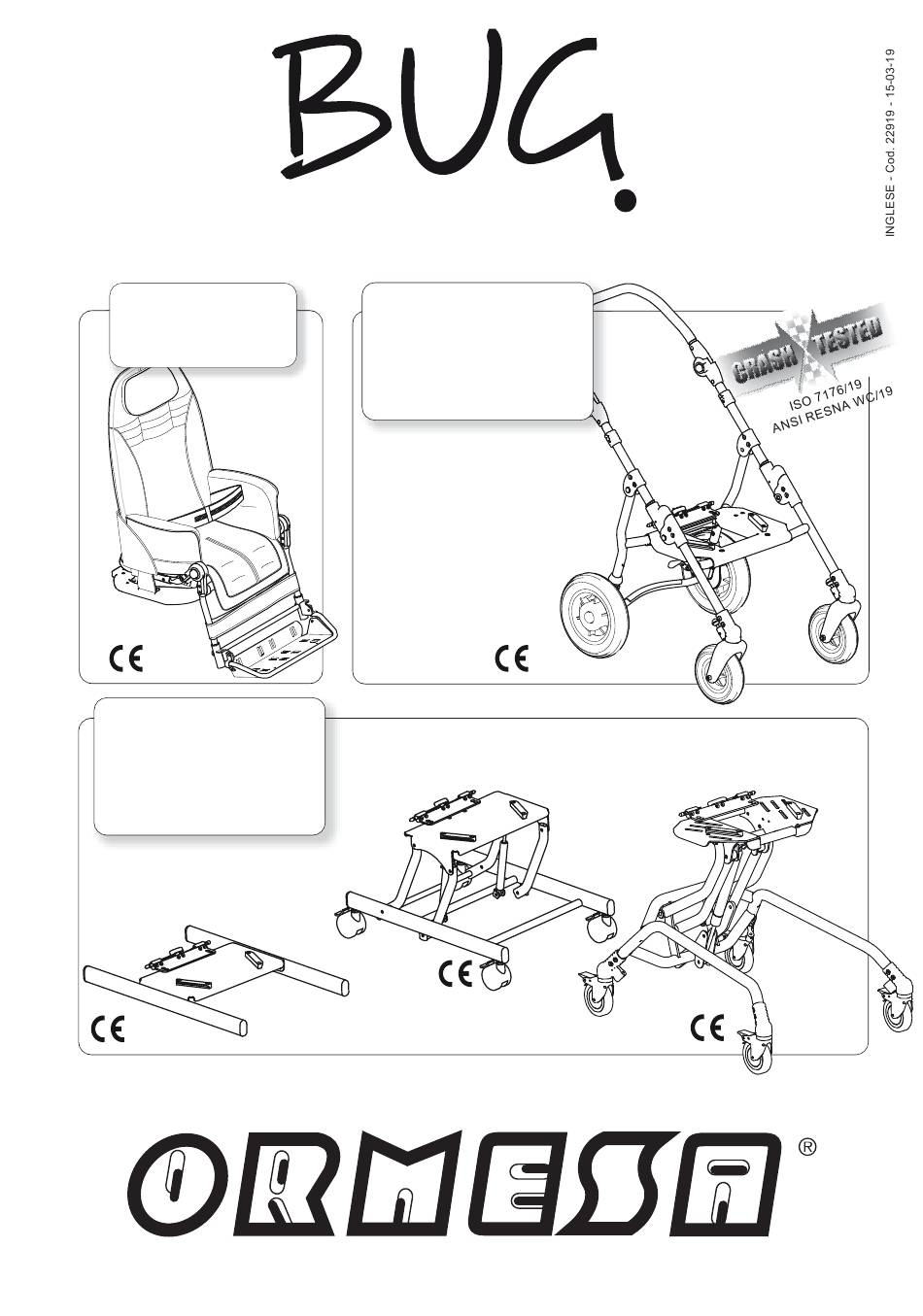 BUG

INGLESE - Cod. 22919 - 15-03-19

CRASH TESTED
ISO 7176/19
ANSI RESNA WC/19

CE

CE

CE

CE

CE

ORMESA ®